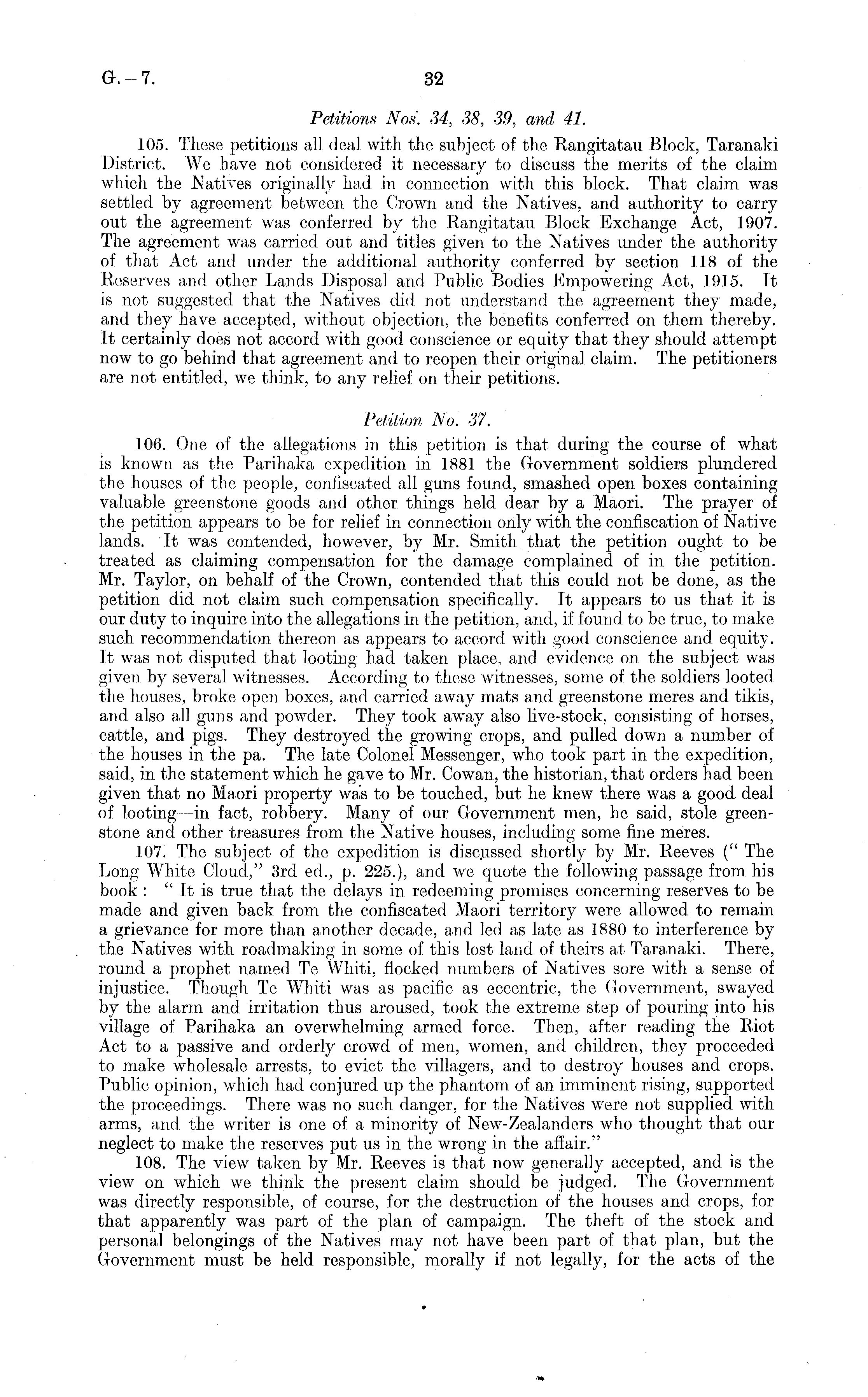 G.—7. 32

Petitions Nos. 34, 38, 39, and 41.

105. These petitions all deal with the subject of the Rangitatau Block, Taranaki District. We have not considered it necessary to discuss the merits of the claim which the Natives originally had in connection with this block. That claim was settled by agreement between the Crown and the Natives, and authority to carry out the agreement was conferred by the Rangitatau Block Exchange Act, 1907. The agreement was carried out and titles given to the Natives under the authority of that Act and under the additional authority conferred by section 118 of the Reserves and other Lands Disposal and Public Bodies Empowering Act, 1915. It is not suggested that the Natives did not understand the agreement they made, and they have accepted, without objection, the benefits conferred on them thereby. It certainly does not accord with good conscience or equity that they should attempt now to go behind that agreement and to reopen their original claim. The petitioners are not entitled, we think, to any relief on their petitions.

Petition No. 37.

106. One of the allegations in this petition is that during the course of what is known as the Parihaka expedition in 1881 the Government soldiers plundered the houses of the people, confiscated all guns found, smashed open boxes containing valuable greenstone goods and other things held dear by a Maori. The prayer of the petition appears to be for relief in connection only with the confiscation of Native lands. It was contended, however, by Mr. Smith that the petition ought to be treated as claiming compensation for the damage complained of in the petition. Mr. Taylor, on behalf of the Crown, contended that this could not be done, as the petition did not claim such compensation specifically. It appears to us that it is our duty to inquire into the allegations in the petition, and, if found to be true, to make such recommendation thereon as appears to accord with good conscience and equity. It was not disputed that looting had taken place, and evidence on the subject was given by several witnesses. According to these witnesses, some of the soldiers looted the houses, broke open boxes, and carried away mats and greenstone meres and tikis, and also all guns and powder. They took away also live-stock, consisting of horses, cattle, and pigs. They destroyed the growing crops, and pulled down a number of the houses in the pa. The late Colonel Messenger, who took part in the expedition, said, in the statement which he gave to Mr. Cowan, the historian, that orders had been given that no Maori property was to be touched, but he knew there was a good deal of looting—in fact, robbery. Many of our Government men, he said, stole greenstone and other treasures from the Native houses, including some fine meres.

107. The subject of the expedition is discussed shortly by Mr. Reeves ("The Long White Cloud," 3rd ed., p. 225.), and we quote the following passage from his book: "It is true that the delays in redeeming promises concerning reserves to be made and given back from the confiscated Maori territory were allowed to remain a grievance for more than another decade, and led as late as 1880 to interference by the Natives with roadmaking in some of this lost land of theirs at Taranaki. There, round a prophet named Te Whiti, flocked numbers of Natives sore with a sense of injustice. Though Te Whiti was as pacific as eccentric, the Government, swayed by the alarm and irritation thus aroused, took the extreme step of pouring into his village of Parihaka an overwhelming armed force. Then, after reading the Riot Act to a passive and orderly crowd of men, women, and children, they proceeded to make wholesale arrests, to evict the villagers, and to destroy houses and crops. Public opinion, which had conjured up the phantom of an imminent rising, supported the proceedings. There was no such danger, for the Natives were not supplied with arms, and the writer is one of a minority of New-Zealanders who thought that our neglect to make the reserves put us in the wrong in the affair."

108. The view taken by Mr. Reeves is that now generally accepted, and is the view on which we think the present claim should be judged. The Government was directly responsible, of course, for the destruction of the houses and crops, for that apparently was part of the plan of campaign. The theft of the stock and personal belongings of the Natives may not have been part of that plan, but the Government must be held responsible, morally if not legally, for the acts of the